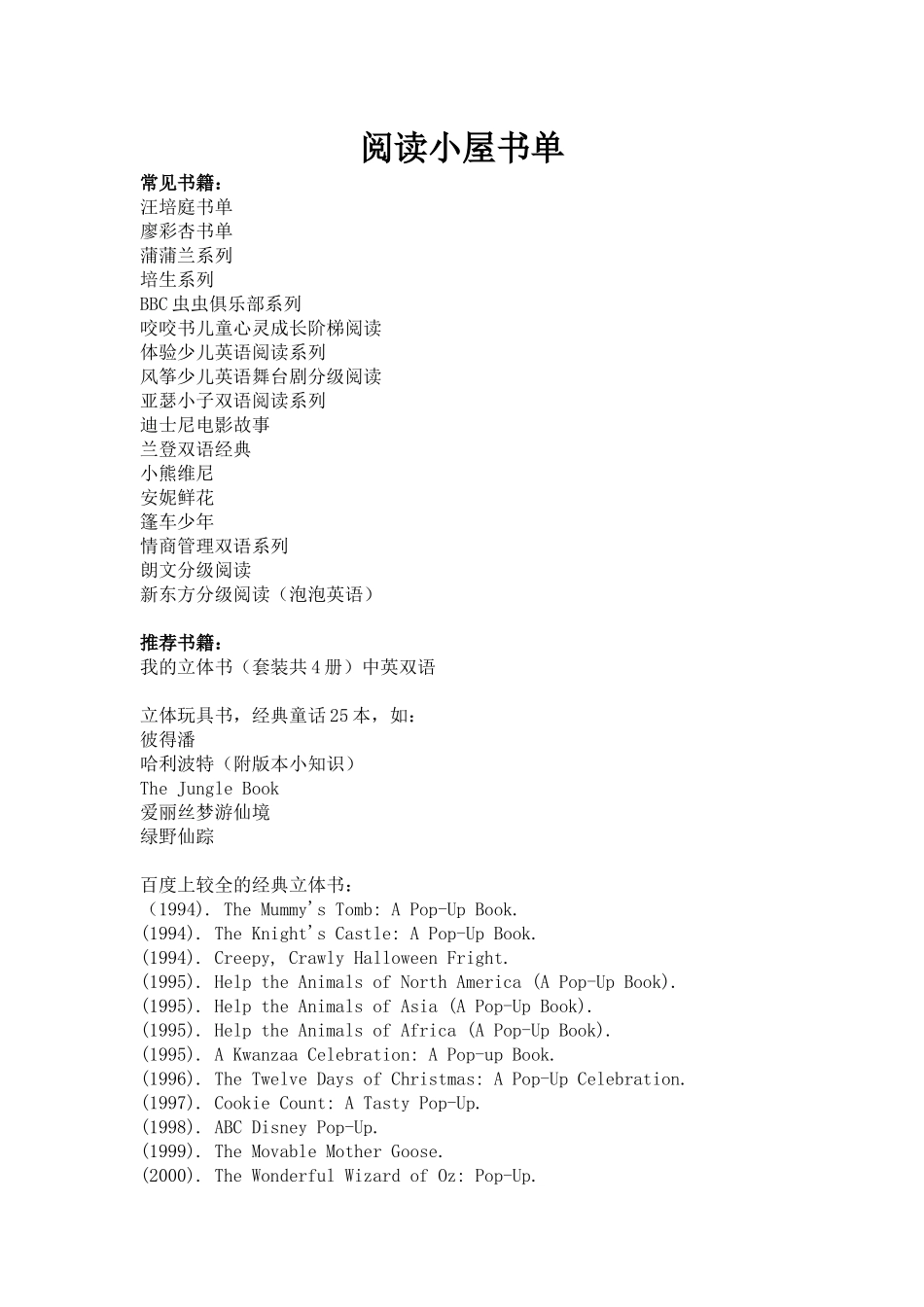 阅读小屋书单

常见书籍：
汪培庭书单
廖彩杏书单
蒲蒲兰系列
培生系列
BBC 虫虫俱乐部系列
咬咬书儿童心灵成长阶梯阅读
体验少儿英语阅读系列
风筝少儿英语舞台剧分级阅读
亚瑟小子双语阅读系列
迪士尼电影故事
兰登双语经典
小熊维尼
安妮鲜花
篷车少年
情商管理双语系列
朗文分级阅读
新东方分级阅读（泡泡英语）

推荐书籍：
我的立体书（套装共 4 册）中英双语

立体玩具书，经典童话 25 本，如：
彼得潘
哈利波特（附版本小知识）
The Jungle Book
爱丽丝梦游仙境
绿野仙踪

百度上较全的经典立体书：
（1994). The Mummy's Tomb: A Pop-Up Book.
(1994). The Knight's Castle: A Pop-Up Book.
(1994). Creepy, Crawly Halloween Fright.
(1995). Help the Animals of North America (A Pop-Up Book).
(1995). Help the Animals of Asia (A Pop-Up Book).
(1995). Help the Animals of Africa (A Pop-Up Book).
(1995). A Kwanzaa Celebration: A Pop-up Book.
(1996). The Twelve Days of Christmas: A Pop-Up Celebration.
(1997). Cookie Count: A Tasty Pop-Up.
(1998). ABC Disney Pop-Up.
(1999). The Movable Mother Goose.
(2000). The Wonderful Wizard of Oz: Pop-Up.